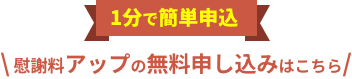 1分で簡単申込

\ 慰謝料アップの無料申し込みはこちら /